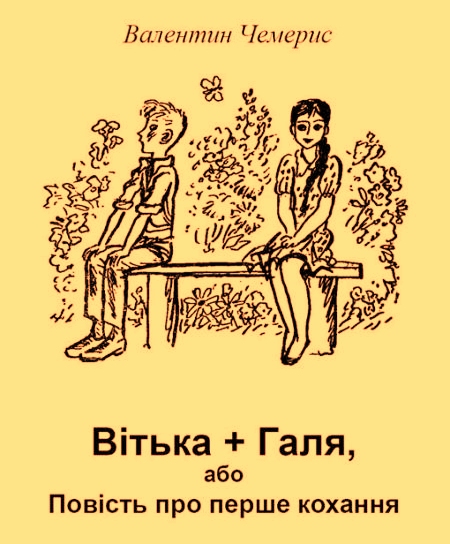 Валентин Чемерис

Вітька + Галя,
або
Повість про перше кохання